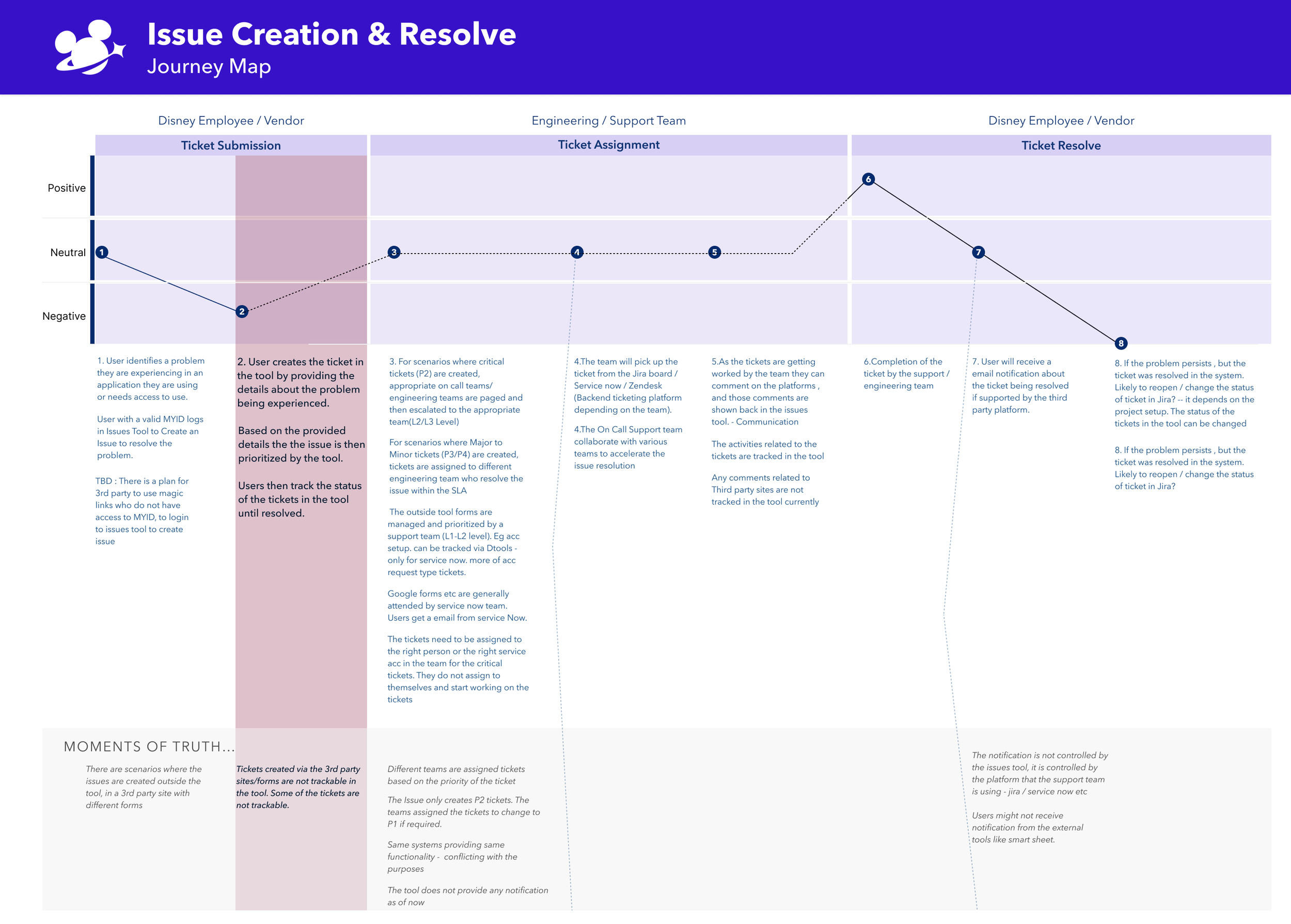 Issue Creation & Resolve
Journey Map

Disney Employee / Vendor

Engineering / Support Team

Disney Employee / Vendor

Ticket Submission

Ticket Assignment

Ticket Resolve

Positive

Neutral

Negative

1 2 3 4 5 6 7 8

1. User identifies a problem they are experiencing in an application they are using or needs access to use.

User with a valid MYID logs in Issues Tool to Create an Issue to resolve the problem.

TBD : There is a plan for 3rd party to use magic links who do not have access to MYID, to login to issues tool to create issue

2. User creates the ticket in the tool by providing the details about the problem being experienced.

Based on the provided details the the issue is then prioritized by the tool.

Users then track the status of the tickets in the tool until resolved.

3. For scenarios where critical tickets (P2) are created, appropriate on call teams/ engineering teams are paged and then escalated to the appropriate team(L2/L3 Level)

For scenarios where Major to Minor tickets (P3/P4) are created, tickets are assigned to different engineering team who resolve the issue within the SLA

The outside tool forms are managed and prioritized by a support team (L1-L2 level). Eg acc setup. can be tracked via Dtools - only for service now. more of acc request type tickets.

Google forms etc are generally attended by service now team. Users get a email from service Now.

The tickets need to be assigned to the right person or the right service acc in the team for the critical tickets. They do not assign to themselves and start working on the tickets

4.The team will pick up the ticket from the Jira board / Service now / Zendesk (Backend ticketing platform depending on the team).

4.The On Call Support team collaborate with various teams to accelerate the issue resolution

5.As the tickets are getting worked by the team they can comment on the platforms , and those comments are shown back in the issues tool. - Communication

The activities related to the tickets are tracked in the tool

Any comments related to Third party sites are not tracked in the tool currently

6.Completion of the ticket by the support / engineering team

7. User will receive a email notification about the ticket being resolved if supported by the third party platform.

8. If the problem persists , but the ticket was resolved in the system. Likely to reopen / change the status of ticket in Jira? -- it depends on the project setup. The status of the tickets in the tool can be changed

8. If the problem persists , but the ticket was resolved in the system. Likely to reopen / change the status of ticket in Jira?

MOMENTS OF TRUTH...

There are scenarios where the issues are created outside the tool, in a 3rd party site with different forms

Tickets created via the 3rd party sites/forms are not trackable in the tool. Some of the tickets are not trackable.

Different teams are assigned tickets based on the priority of the ticket

The Issue only creates P2 tickets. The teams assigned the tickets to change to P1 if required.

Same systems providing same functionality - conflicting with the purposes

The tool does not provide any notification as of now

The notification is not controlled by the issues tool, it is controlled by the platform that the support team is using - jira / service now etc

Users might not receive notification from the external tools like smart sheet.